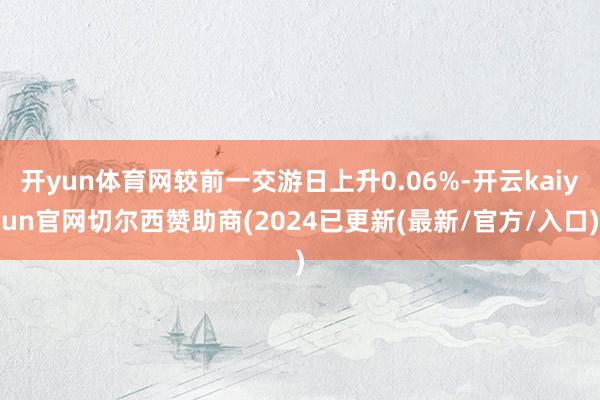 开yun体育网较前一交游日上升0.06%-开云kaiyun官网切尔西赞助商(2024已更新(最新/官方/入口))